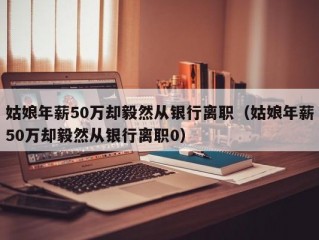 姑娘年薪50万却毅然从银行离职（姑娘年薪50万却毅然从银行离职0）